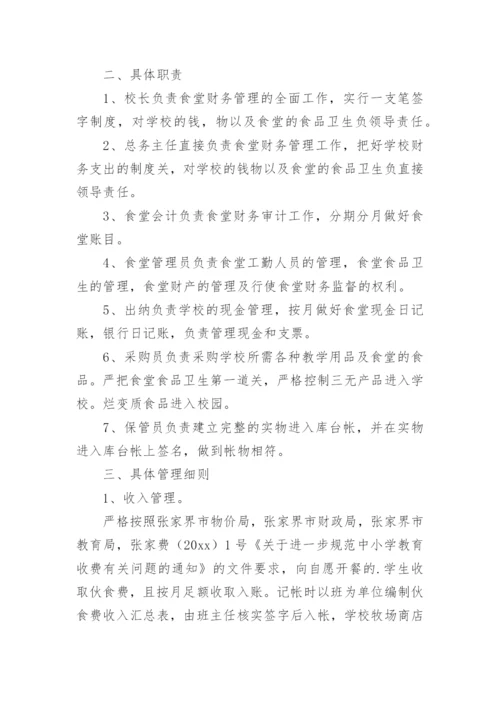 二、具体职责

1、校长负责食堂财务管理的全面工作，实行一支笔签字制度，对学校的钱，物以及食堂的食品卫生负领导责任。

2、总务主任直接负责食堂财务管理工作，把好学校财务支出的制度关，对学校的钱物以及食堂的食品卫生负直接领导责任。

3、食堂会计负责食堂财务审计工作，分期分月做好食堂账目。

4、食堂管理员负责食堂工勤人员的管理，食堂食品卫生的管理，食堂财产的管理及行使食堂财务监督的权利。

5、出纳负责学校的现金管理，按月做好食堂现金日记账，银行日记账，负责管理现金和支票。

6、采购员负责采购学校所需各种教学用品及食堂的食品。严把食堂食品卫生第一道关，严格控制三无产品进入学校。烂变质食品进入校园。

7、保管员负责建立完整的实物进入库台帐，并在实物进入库台帐上签名，做到帐物相符。

三、具体管理细则

1、收入管理。

严格按照张家界市物价局，张家界市财政局，张家界市教育局，张家费（20xx）1号《关于进一步规范中小学教育收费有关问题的通知》的文件要求，向自愿开餐的.学生收取伙食费，且按月足额收取入账。记帐时以班为单位编制伙食费收入汇总表，由班主任核实签字后入帐，学校牧场商店